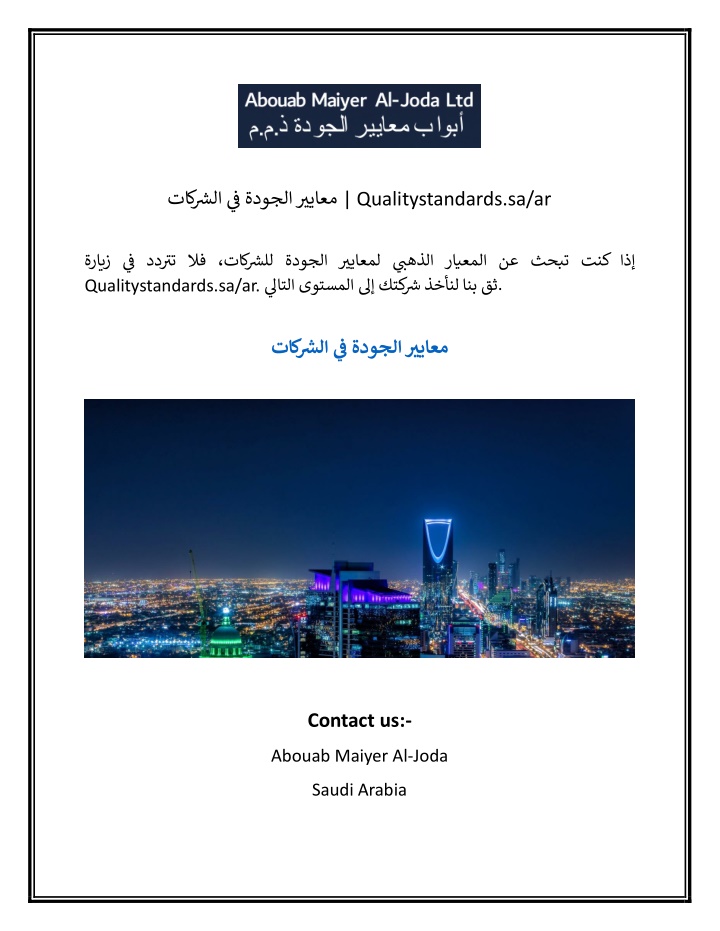 Abouab Maiyer Al-Joda Ltd
أبواب معايير الجودة ذ.م.م

معايير الجودة في الشركات | Qualitystandards.sa/ar

إذا كنت تبحث عن المعيار الذهبي لمعايير الجودة للشركات، فلا تتردد في زيارة Qualitystandards.sa/ar. ثق بنا لنأخذ شركتك إلى المستوى التالي.

معايير الجودة في الشركات

Contact us:-

Abouab Maiyer Al-Joda

Saudi Arabia